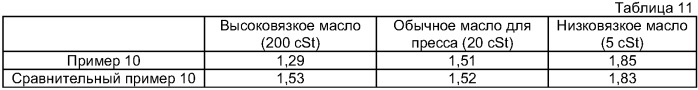 Таблица 11

|  | Высоковязкое масло (200 cSt) | Обычное масло для пресса (20 cSt) | Низковязкое масло (5 cSt) |
|---|---|---|---|
| Пример 10 | 1,29 | 1,51 | 1,85 |
| Сравнительный пример 10 | 1,53 | 1,52 | 1,83 |